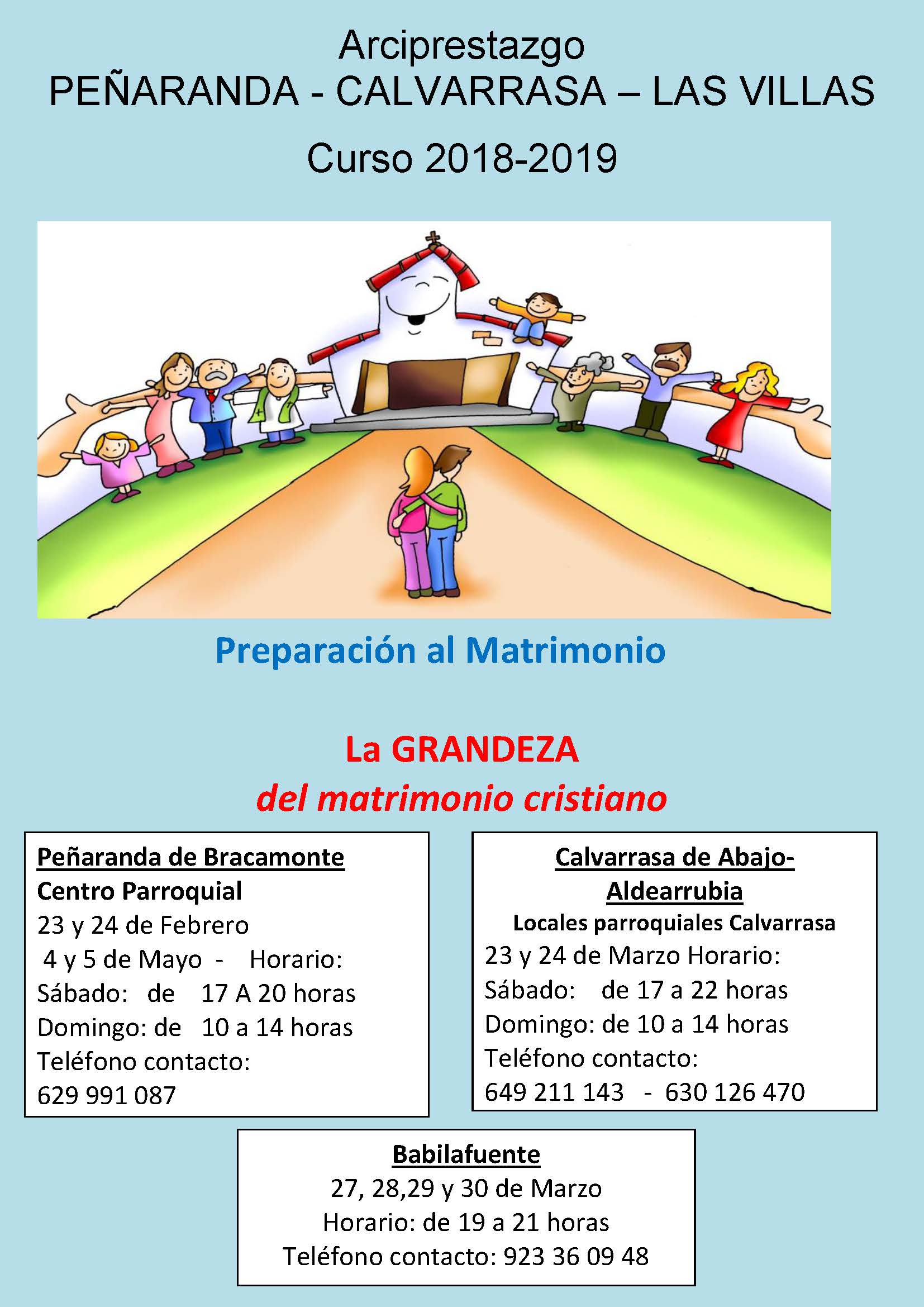 Arciprestazgo
PEÑARANDA - CALVARRASA – LAS VILLAS

Curso 2018-2019

Preparación al Matrimonio

La GRANDEZA
del matrimonio cristiano

Peñaranda de Bracamonte
Centro Parroquial
23 y 24 de Febrero
4 y 5 de Mayo - Horario:
Sábado: de 17 A 20 horas
Domingo: de 10 a 14 horas
Teléfono contacto:
629 991 087

Calvarrasa de Abajo-Aldearrubia
Locales parroquiales Calvarrasa
23 y 24 de Marzo Horario:
Sábado: de 17 a 22 horas
Domingo: de 10 a 14 horas
Teléfono contacto:
649 211 143 - 630 126 470

Babilafuente
27, 28,29 y 30 de Marzo
Horario: de 19 a 21 horas
Teléfono contacto: 923 36 09 48